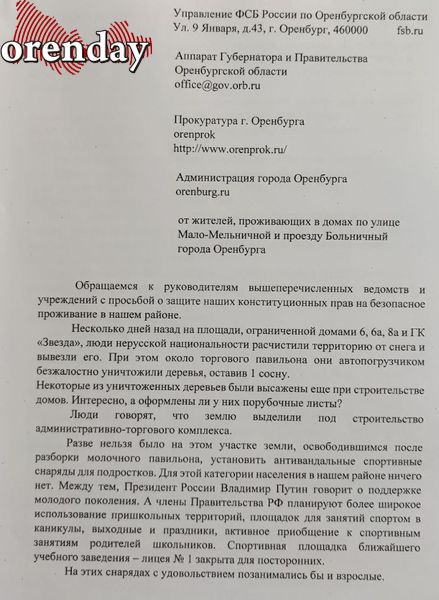 orenday

Управление ФСБ России по Оренбургской области
Ул. 9 Января, д.43, г. Оренбург, 460000 fsb.ru

Аппарат Губернатора и Правительства Оренбургской области
office@gov.orb.ru

Прокуратура г. Оренбурга
orenprok
http://www.orenprok.ru/

Администрация города Оренбурга
orenburg.ru

от жителей, проживающих в домах по улице Мало-Мельничной и проезду Больничный города Оренбурга

Обращаемся к руководителям вышеперечисленных ведомств и учреждений с просьбой о защите наших конституционных прав на безопасное проживание в нашем районе.

Несколько дней назад на площади, ограниченной домами 6, 6а, 8а и ГК «Звезда», люди нерусской национальности расчистили территорию от снега и вывезли его. При этом около торгового павильона они автопогрузчиком безжалостно уничтожили деревья, оставив 1 сосну.
Некоторые из уничтоженных деревьев были высажены еще при строительстве домов. Интересно, а оформлены ли у них порубочные листы?

Люди говорят, что землю выделили под строительство административно-торгового комплекса.

Разве нельзя было на этом участке земли, освободившимся после разборки молочного павильона, установить антивандальные спортивные снаряды для подростков. Для этой категории населения в нашем районе ничего нет. Между тем, Президент России Владимир Путин говорит о поддержке молодого поколения. А члены Правительства РФ планируют более широкое использование пришкольных территорий, площадок для занятий спортом в каникулы, выходные и праздники, активное приобщение к спортивным занятиям родителей школьников. Спортивная площадка ближайшего учебного заведения – лицея № 1 закрыта для посторонних.

На этих снарядах с удовольствием позанимались бы и взрослые.